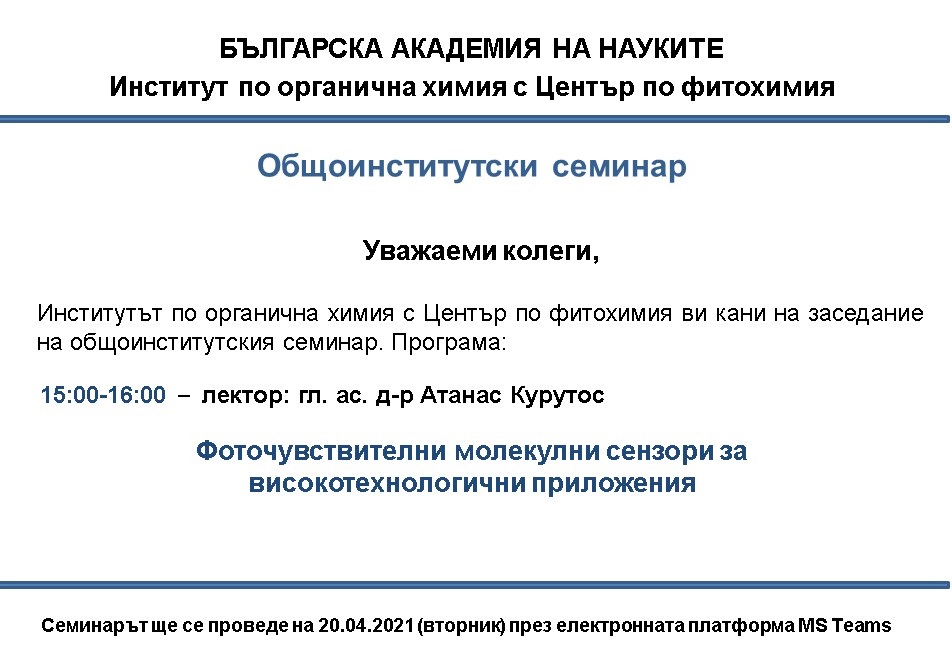 БЪЛГАРСКА АКАДЕМИЯ НА НАУКИТЕ
Институт по органична химия с Център по фитохимия

Общоинститутски семинар

Уважаеми колеги,

Институтът по органична химия с Център по фитохимия ви кани на заседание на общоинститутския семинар. Програма:

15:00-16:00 – лектор: гл. ас. д-р Атанас Курутос

Фоточувствителни молекулни сензори за високотехнологични приложения

Семинарът ще се проведе на 20.04.2021 (вторник) през електронната платформа MS Teams